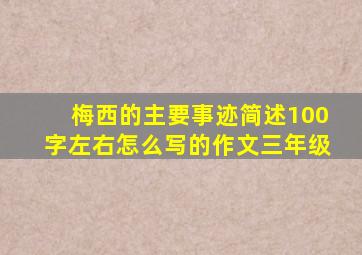 梅西的主要事迹简述100字左右怎么写的作文三年级